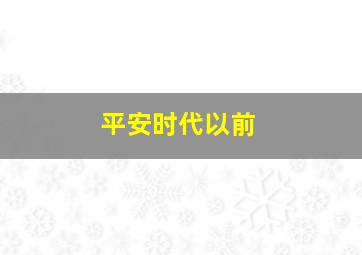 平安时代以前